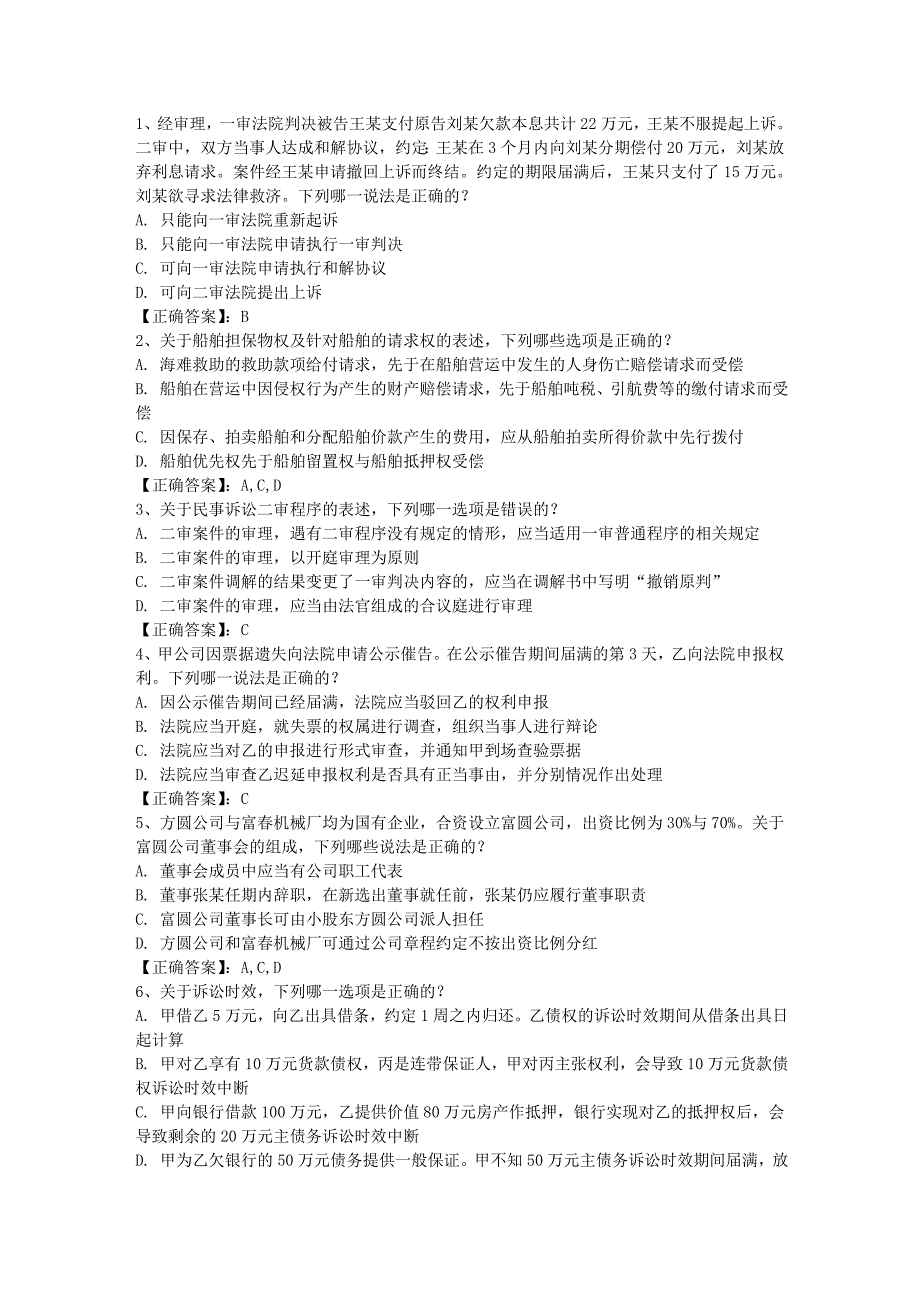 1、经审理，一审法院判决被告王某支付原告刘某欠款本息共计 22 万元，王某不服提起上诉。二审中，双方当事人达成和解协议，约定：王某在 3 个月内向刘某分期偿付 20 万元，刘某放弃利息请求。案件经王某申请撤回上诉而终结。约定的期限届满后，王某只支付了 15 万元。刘某欲寻求法律救济。下列哪一说法是正确的？
A. 只能向一审法院重新起诉
B. 只能向一审法院申请执行一审判决
C. 可向一审法院申请执行和解协议
D. 可向二审法院提出上诉
【正确答案】：B
2、关于船舶担保物权及针对船舶的请求权的表述，下列哪些选项是正确的？
A. 海难救助的救助款项给付请求，先于在船舶营运中发生的人身伤亡赔偿请求而受偿
B. 船舶在营运中因侵权行为产生的财产赔偿请求，先于船舶吨税、引航费等的缴付请求而受偿
C. 因保存、拍卖船舶和分配船舶价款产生的费用，应从船舶拍卖所得价款中先行拨付
D. 船舶优先权先于船舶留置权与船舶抵押权受偿
【正确答案】：A,C,D
3、关于民事诉讼二审程序的表述，下列哪一选项是错误的？
A. 二审案件的审理，遇有二审程序没有规定的情形，应当适用一审普通程序的相关规定
B. 二审案件的审理，以开庭审理为原则
C. 二审案件调解的结果变更了一审判决内容的，应当在调解书中写明“撤销原判”
D. 二审案件的审理，应当由法官组成的合议庭进行审理
【正确答案】：C
4、甲公司因票据遗失向法院申请公示催告。在公示催告期间届满的第 3 天，乙向法院申报权利。下列哪一说法是正确的？
A. 因公示催告期间已经届满，法院应当驳回乙的权利申报
B. 法院应当开庭，就失票的权属进行调查，组织当事人进行辩论
C. 法院应当对乙的申报进行形式审查，并通知甲到场查验票据
D. 法院应当审查乙迟延申报权利是否具有正当事由，并分别情况作出处理
【正确答案】：C
5、方圆公司与富春机械厂均为国有企业，合资设立富圆公司，出资比例为 30%与 70%。关于富圆公司董事会的组成，下列哪些说法是正确的？
A. 董事会成员中应当有公司职工代表
B. 董事张某任期内辞职，在新选出董事就任前，张某仍应履行董事职责
C. 富圆公司董事长可由小股东方圆公司派人担任
D. 方圆公司和富春机械厂可通过公司章程约定不按出资比例分红
【正确答案】：A,C,D
6、关于诉讼时效，下列哪一选项是正确的？
A. 甲借乙 5 万元，向乙出具借条，约定 1 周之内归还。乙债权的诉讼时效期间从借条出具日起计算
B. 甲对乙享有 10 万元货款债权，丙是连带保证人，甲对丙主张权利，会导致 10 万元货款债权诉讼时效中断
C. 甲向银行借款 100 万元，乙提供价值 80 万元房产作抵押，银行实现对乙的抵押权后，会导致剩余的 20 万元主债务诉讼时效中断
D. 甲为乙欠银行的 50 万元债务提供一般保证。甲不知 50 万元主债务诉讼时效期间届满，放